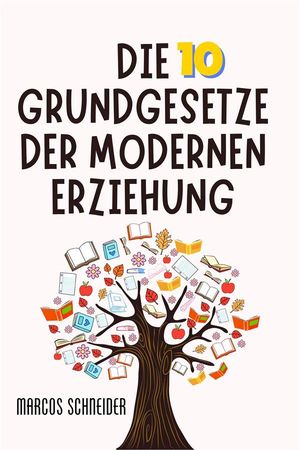 DIE 10 GRUNDGESETZE DER MODERNEN ERZIEHUNG

MARCOS SCHNEIDER